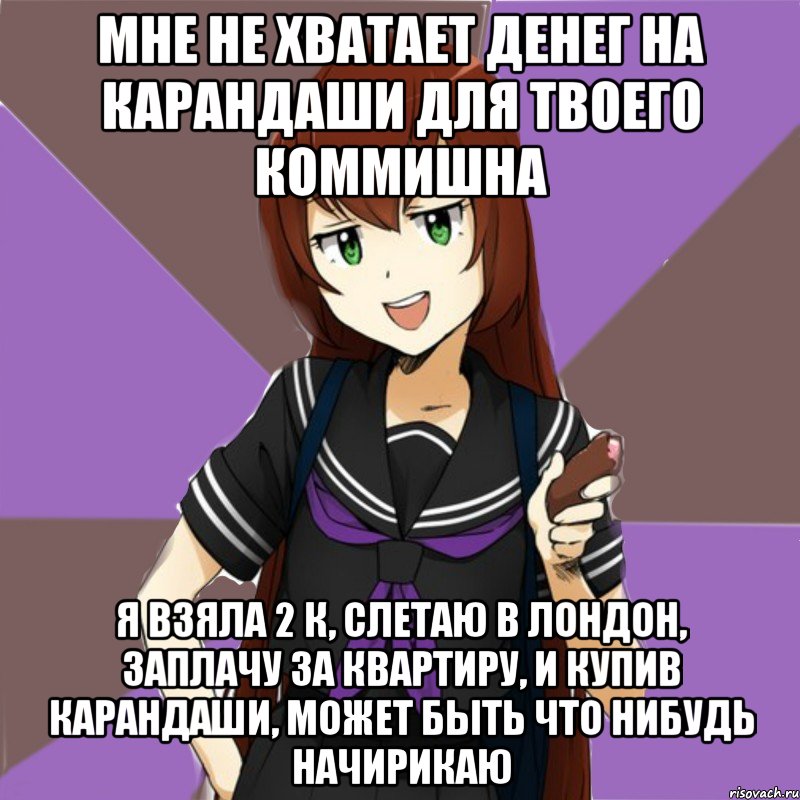 МНЕ НЕ ХВАТАЕТ ДЕНЕГ НА КАРАНДАШИ ДЛЯ ТВОЕГО КОММИШНА

Я ВЗЯЛА 2 К, СЛЕТАЮ В ЛОНДОН, ЗАПЛАЧУ ЗА КВАРТИРУ, И КУПИВ КАРАНДАШИ, МОЖЕТ БЫТЬ ЧТО НИБУДЬ НАЧИРИКАЮ

risovach.ru